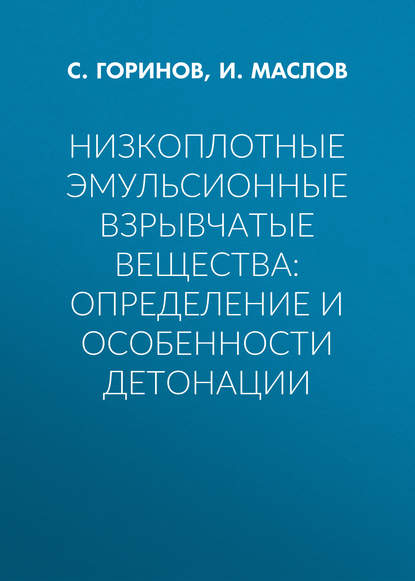 С. ГОРИНОВ, И. МАСЛОВ

НИЗКОПЛОТНЫЕ ЭМУЛЬСИОННЫЕ ВЗРЫВЧАТЫЕ ВЕЩЕСТВА: ОПРЕДЕЛЕНИЕ И ОСОБЕННОСТИ ДЕТОНАЦИИ